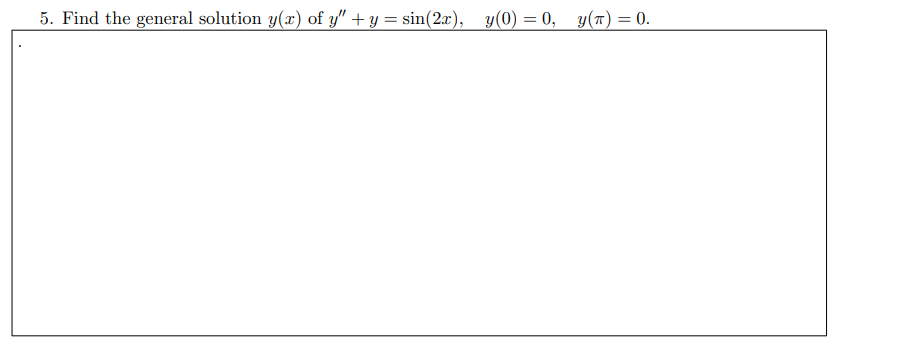 5. Find the general solution $y(x)$ of $y'' + y = \sin(2x)$, $y(0) = 0$, $y(\pi) = 0$.

.